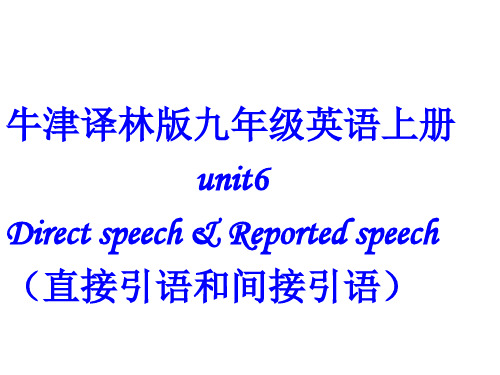 牛津译林版九年级英语上册
unit6
Direct speech & Reported speech
（直接引语和间接引语）